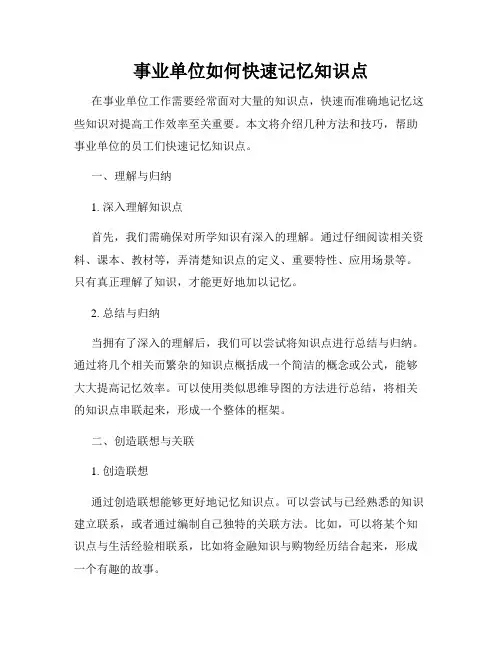 事业单位如何快速记忆知识点

在事业单位工作需要经常面对大量的知识点，快速而准确地记忆这些知识对提高工作效率至关重要。本文将介绍几种方法和技巧，帮助事业单位的员工们快速记忆知识点。

一、理解与归纳

1. 深入理解知识点

首先，我们需确保对所学知识有深入的理解。通过仔细阅读相关资料、课本、教材等，弄清楚知识点的定义、重要特性、应用场景等。只有真正理解了知识，才能更好地加以记忆。

2. 总结与归纳

当拥有了深入的理解后，我们可以尝试将知识点进行总结与归纳。通过将几个相关而繁杂的知识点概括成一个简洁的概念或公式，能够大大提高记忆效率。可以使用类似思维导图的方法进行总结，将相关的知识点串联起来，形成一个整体的框架。

二、创造联想与关联

1. 创造联想

通过创造联想能够更好地记忆知识点。可以尝试与已经熟悉的知识建立联系，或者通过编制自己独特的关联方法。比如，可以将某个知识点与生活经验相联系，比如将金融知识与购物经历结合起来，形成一个有趣的故事。